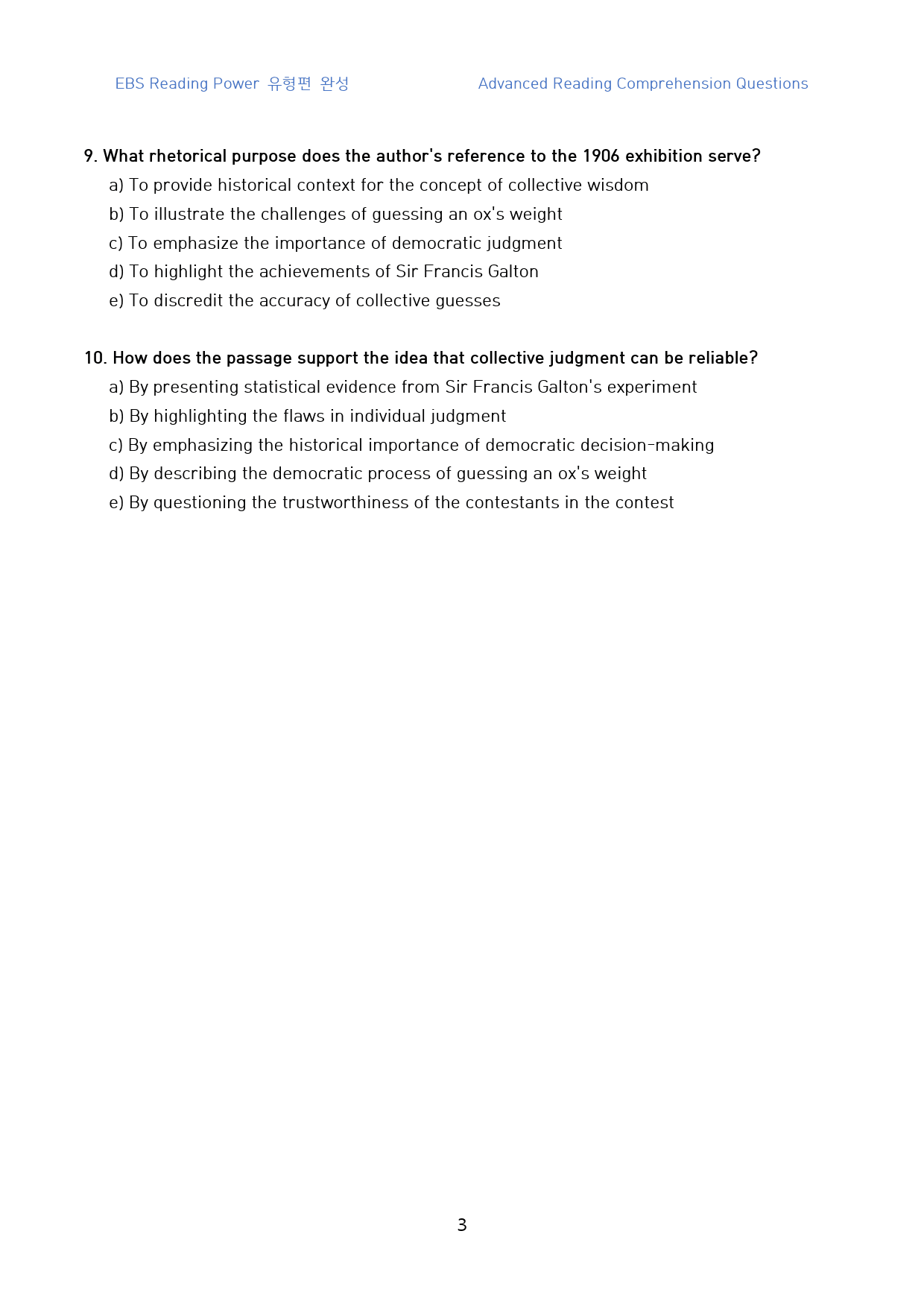 EBS Reading Power 유형편 완성 Advanced Reading Comprehension Questions

9. What rhetorical purpose does the author's reference to the 1906 exhibition serve?
a) To provide historical context for the concept of collective wisdom
b) To illustrate the challenges of guessing an ox's weight
c) To emphasize the importance of democratic judgment
d) To highlight the achievements of Sir Francis Galton
e) To discredit the accuracy of collective guesses

10. How does the passage support the idea that collective judgment can be reliable?
a) By presenting statistical evidence from Sir Francis Galton's experiment
b) By highlighting the flaws in individual judgment
c) By emphasizing the historical importance of democratic decision-making
d) By describing the democratic process of guessing an ox's weight
e) By questioning the trustworthiness of the contestants in the contest

3